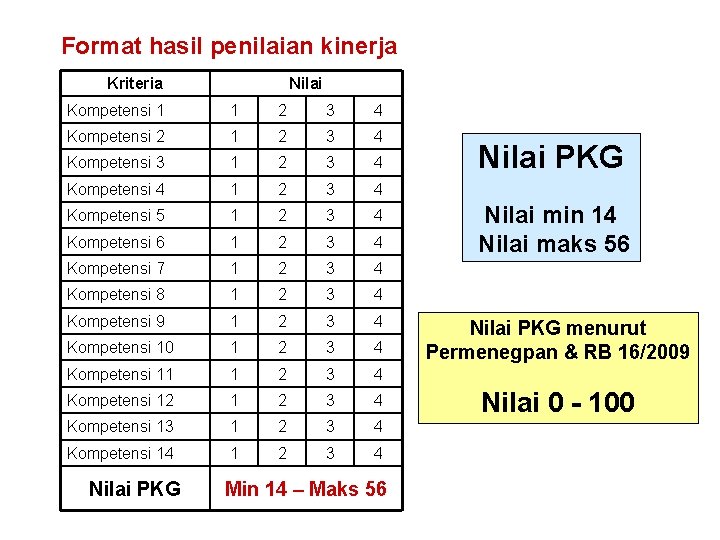 Format hasil penilaian kinerja

| Kriteria | Nilai | | | |
|---|---|---|---|---|
| Kompetensi 1 | 1 | 2 | 3 | 4 |
| Kompetensi 2 | 1 | 2 | 3 | 4 |
| Kompetensi 3 | 1 | 2 | 3 | 4 |
| Kompetensi 4 | 1 | 2 | 3 | 4 |
| Kompetensi 5 | 1 | 2 | 3 | 4 |
| Kompetensi 6 | 1 | 2 | 3 | 4 |
| Kompetensi 7 | 1 | 2 | 3 | 4 |
| Kompetensi 8 | 1 | 2 | 3 | 4 |
| Kompetensi 9 | 1 | 2 | 3 | 4 |
| Kompetensi 10 | 1 | 2 | 3 | 4 |
| Kompetensi 11 | 1 | 2 | 3 | 4 |
| Kompetensi 12 | 1 | 2 | 3 | 4 |
| Kompetensi 13 | 1 | 2 | 3 | 4 |
| Kompetensi 14 | 1 | 2 | 3 | 4 |
| Nilai PKG | Min 14 – Maks 56 | | | |

Nilai PKG

Nilai min 14
Nilai maks 56

Nilai PKG menurut
Permenegpan & RB 16/2009

Nilai 0 - 100